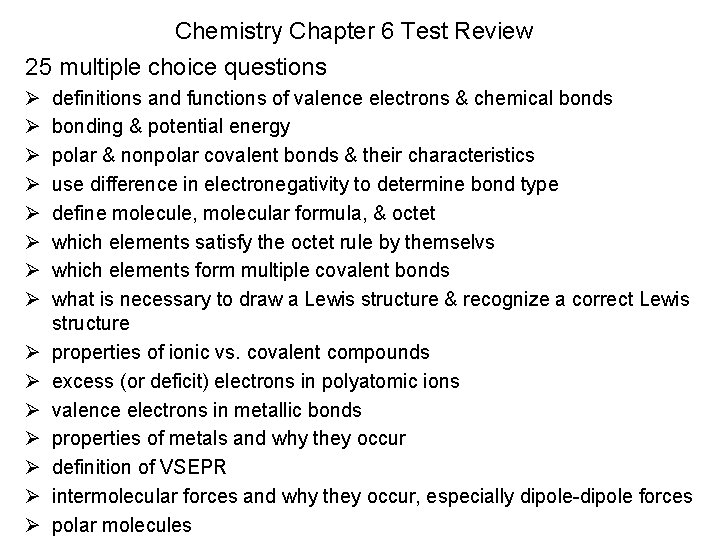 Chemistry Chapter 6 Test Review

25 multiple choice questions

➢ definitions and functions of valence electrons & chemical bonds
➢ bonding & potential energy
➢ polar & nonpolar covalent bonds & their characteristics
➢ use difference in electronegativity to determine bond type
➢ define molecule, molecular formula, & octet
➢ which elements satisfy the octet rule by themselvs
➢ which elements form multiple covalent bonds
➢ what is necessary to draw a Lewis structure & recognize a correct Lewis structure
➢ properties of ionic vs. covalent compounds
➢ excess (or deficit) electrons in polyatomic ions
➢ valence electrons in metallic bonds
➢ properties of metals and why they occur
➢ definition of VSEPR
➢ intermolecular forces and why they occur, especially dipole-dipole forces
➢ polar molecules